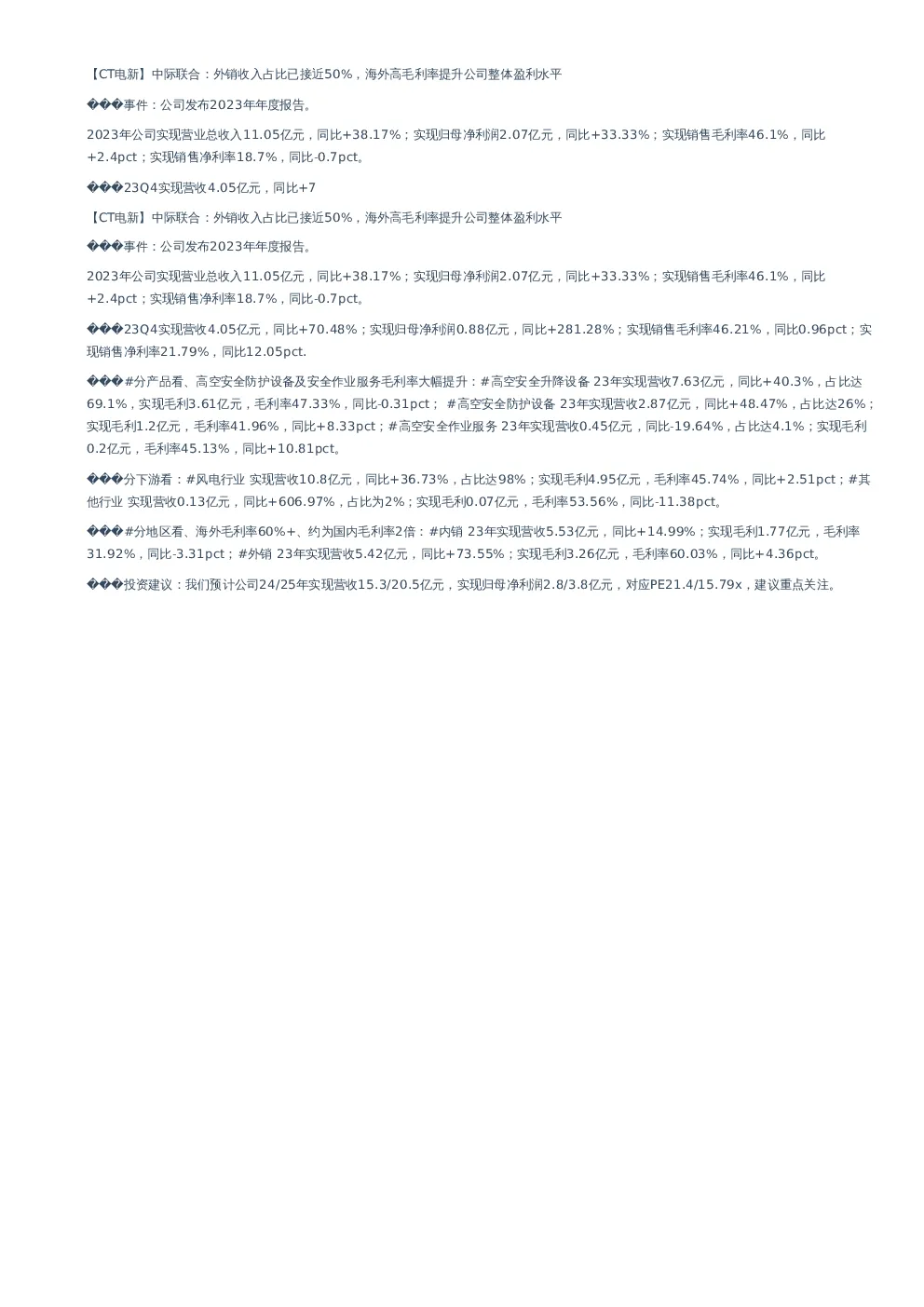 【CT电新】中际联合：外销收入占比已接近50%，海外高毛利率提升公司整体盈利水平

���事件：公司发布2023年年度报告。

2023年公司实现营业总收入11.05亿元，同比+38.17%；实现归母净利润2.07亿元，同比+33.33%；实现销售毛利率46.1%，同比+2.4pct；实现销售净利率18.7%，同比-0.7pct。

���23Q4实现营收4.05亿元，同比+7

【CT电新】中际联合：外销收入占比已接近50%，海外高毛利率提升公司整体盈利水平

���事件：公司发布2023年年度报告。

2023年公司实现营业总收入11.05亿元，同比+38.17%；实现归母净利润2.07亿元，同比+33.33%；实现销售毛利率46.1%，同比+2.4pct；实现销售净利率18.7%，同比-0.7pct。

���23Q4实现营收4.05亿元，同比+70.48%；实现归母净利润0.88亿元，同比+281.28%；实现销售毛利率46.21%，同比0.96pct；实现销售净利率21.79%，同比12.05pct.

���#分产品看、高空安全防护设备及安全作业服务毛利率大幅提升：#高空安全升降设备 23年实现营收7.63亿元，同比+40.3%，占比达69.1%，实现毛利3.61亿元，毛利率47.33%，同比-0.31pct； #高空安全防护设备 23年实现营收2.87亿元，同比+48.47%，占比达26%；实现毛利1.2亿元，毛利率41.96%，同比+8.33pct；#高空安全作业服务 23年实现营收0.45亿元，同比-19.64%，占比达4.1%；实现毛利0.2亿元，毛利率45.13%，同比+10.81pct。

���分下游看：#风电行业 实现营收10.8亿元，同比+36.73%，占比达98%；实现毛利4.95亿元，毛利率45.74%，同比+2.51pct；#其他行业 实现营收0.13亿元，同比+606.97%，占比为2%；实现毛利0.07亿元，毛利率53.56%，同比-11.38pct。

���#分地区看、海外毛利率60%+、约为国内毛利率2倍：#内销 23年实现营收5.53亿元，同比+14.99%；实现毛利1.77亿元，毛利率31.92%，同比-3.31pct；#外销 23年实现营收5.42亿元，同比+73.55%；实现毛利3.26亿元，毛利率60.03%，同比+4.36pct。

���投资建议：我们预计公司24/25年实现营收15.3/20.5亿元，实现归母净利润2.8/3.8亿元，对应PE21.4/15.79x，建议重点关注。